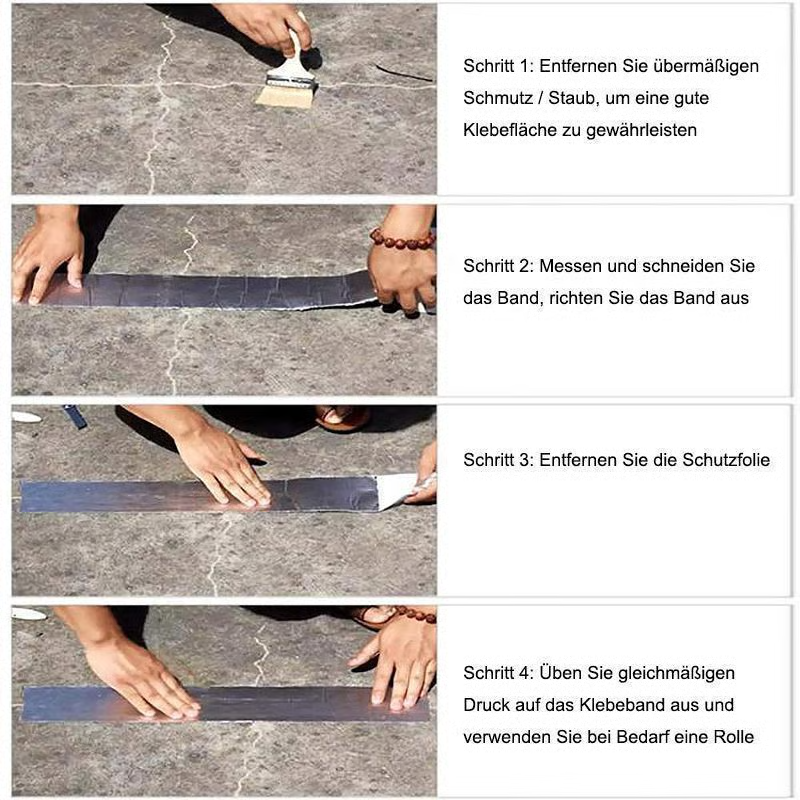 Schritt 1: Entfernen Sie übermäßigen Schmutz / Staub, um eine gute Klebefläche zu gewährleisten

Schritt 2: Messen und schneiden Sie das Band, richten Sie das Band aus

Schritt 3: Entfernen Sie die Schutzfolie

Schritt 4: Üben Sie gleichmäßigen Druck auf das Klebeband aus und verwenden Sie bei Bedarf eine Rolle